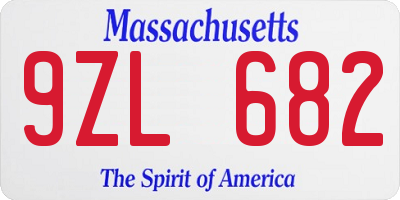 Massachusetts

9ZL 682

The Spirit of America